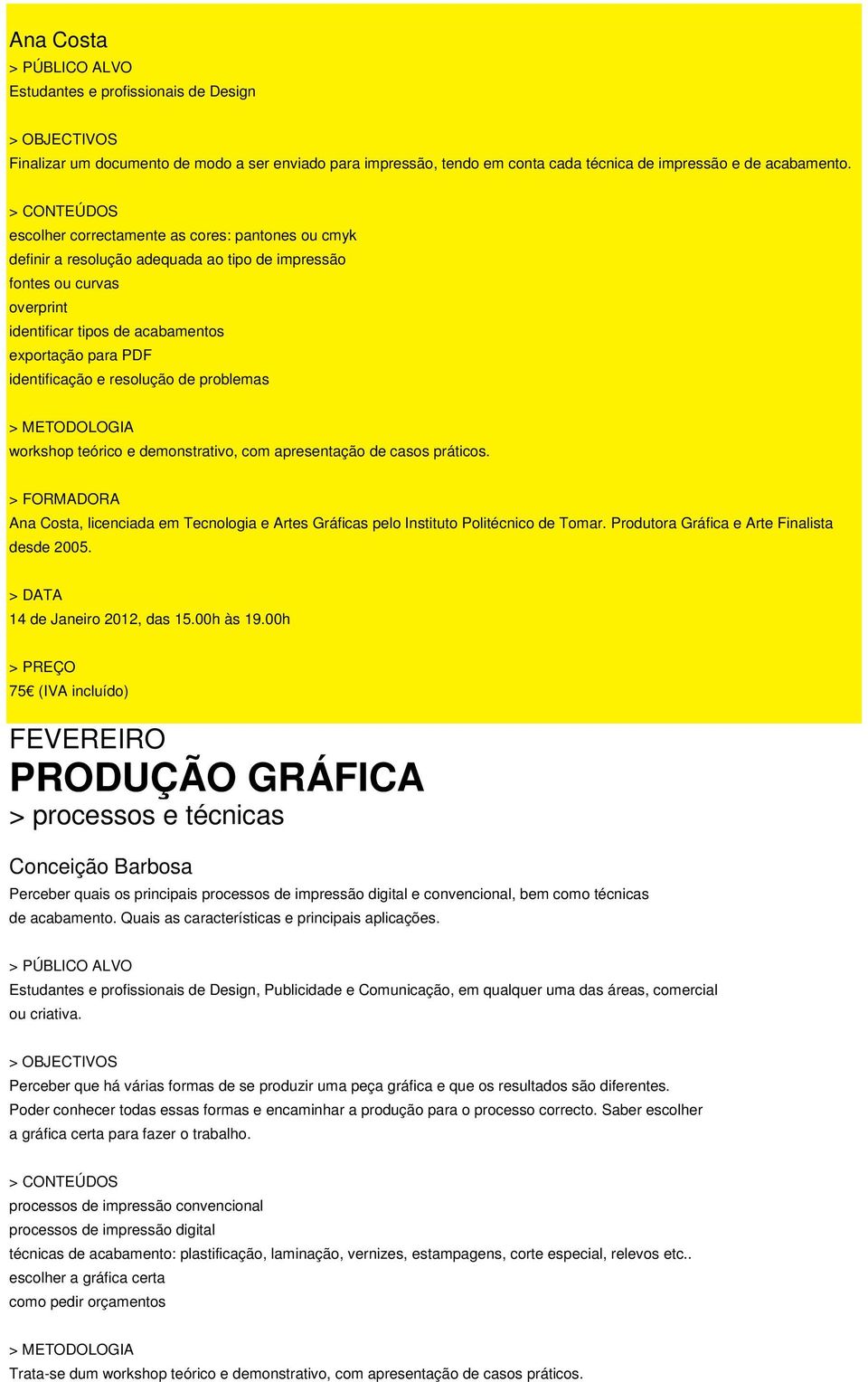 Ana Costa
> PÚBLICO ALVO
Estudantes e profissionais de Design

> OBJECTIVOS
Finalizar um documento de modo a ser enviado para impressão, tendo em conta cada técnica de impressão e de acabamento.

> CONTEÚDOS
escolher correctamente as cores: pantones ou cmyk
definir a resolução adequada ao tipo de impressão
fontes ou curvas
overprint
identificar tipos de acabamentos
exportação para PDF
identificação e resolução de problemas

> METODOLOGIA
workshop teórico e demonstrativo, com apresentação de casos práticos.

> FORMADORA
Ana Costa, licenciada em Tecnologia e Artes Gráficas pelo Instituto Politécnico de Tomar. Produtora Gráfica e Arte Finalista desde 2005.

> DATA
14 de Janeiro 2012, das 15.00h às 19.00h

> PREÇO
75€ (IVA incluído)

FEVEREIRO
PRODUÇÃO GRÁFICA
> processos e técnicas

Conceição Barbosa
Perceber quais os principais processos de impressão digital e convencional, bem como técnicas de acabamento. Quais as características e principais aplicações.

> PÚBLICO ALVO
Estudantes e profissionais de Design, Publicidade e Comunicação, em qualquer uma das áreas, comercial ou criativa.

> OBJECTIVOS
Perceber que há várias formas de se produzir uma peça gráfica e que os resultados são diferentes.
Poder conhecer todas essas formas e encaminhar a produção para o processo correcto. Saber escolher a gráfica certa para fazer o trabalho.

> CONTEÚDOS
processos de impressão convencional
processos de impressão digital
técnicas de acabamento: plastificação, laminação, vernizes, estampagens, corte especial, relevos etc..
escolher a gráfica certa
como pedir orçamentos

> METODOLOGIA
Trata-se dum workshop teórico e demonstrativo, com apresentação de casos práticos.